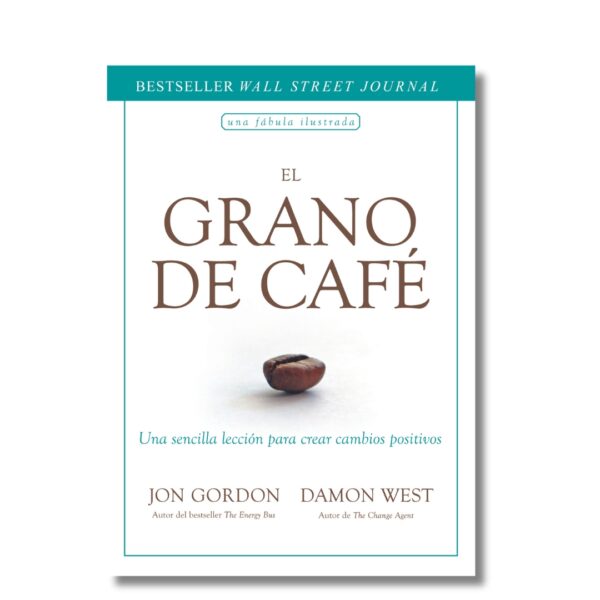 BESTSELLER WALL STREET JOURNAL

una fábula ilustrada

EL
GRANO
DE CAFÉ

Una sencilla lección para crear cambios positivos

JON GORDON
Autor del bestseller The Energy Bus

DAMON WEST
Autor de The Change Agent